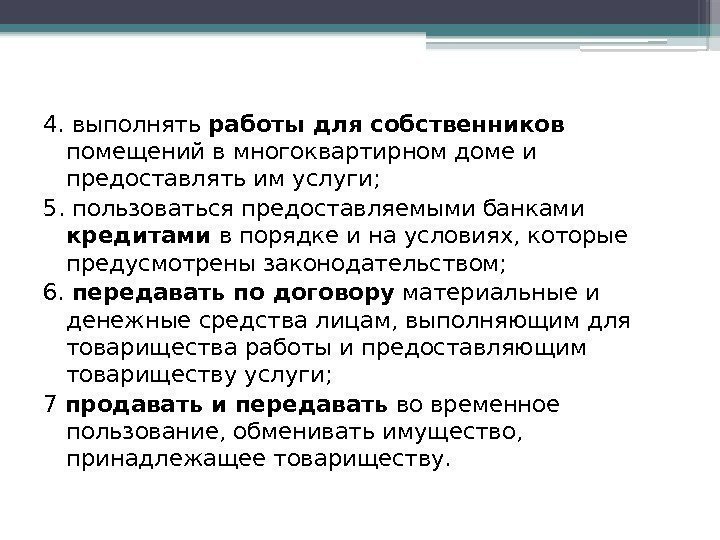 4. выполнять работы для собственников помещений в многоквартирном доме и предоставлять им услуги;

5. пользоваться предоставляемыми банками кредитами в порядке и на условиях, которые предусмотрены законодательством;

6. передавать по договору материальные и денежные средства лицам, выполняющим для товарищества работы и предоставляющим товариществу услуги;

7 продавать и передавать во временное пользование, обменивать имущество, принадлежащее товариществу.